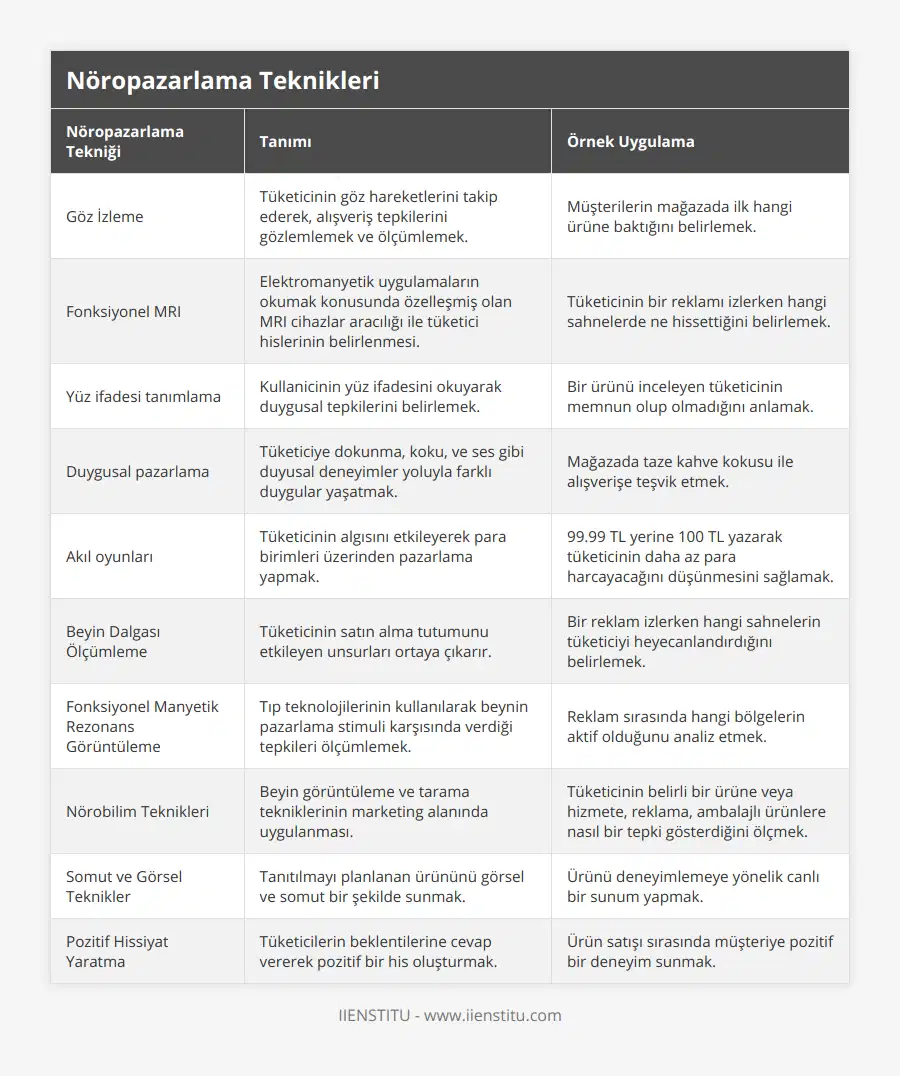 Nöropazarlama Teknikleri

| Nöropazarlama Tekniği | Tanımı | Örnek Uygulama |
|---|---|---|
| Göz İzleme | Tüketicinin göz hareketlerini takip ederek, alışveriş tepkilerini gözlemlemek ve ölçümlemek. | Müşterilerin mağazada ilk hangi ürüne baktığını belirlemek. |
| Fonksiyonel MRI | Elektromanyetik uygulamaların okumak konusunda özelleşmiş olan MRI cihazlar aracılığı ile tüketici hislerinin belirlenmesi. | Tüketicinin bir reklamı izlerken hangi sahnelerde ne hissettiğini belirlemek. |
| Yüz ifadesi tanımlama | Kullanicinin yüz ifadesini okuyarak duygusal tepkilerini belirlemek. | Bir ürünü inceleyen tüketicinin memnun olup olmadığını anlamak. |
| Duygusal pazarlama | Tüketiciye dokunma, koku, ve ses gibi duyusal deneyimler yoluyla farklı duygular yaşatmak. | Mağazada taze kahve kokusu ile alışverişe teşvik etmek. |
| Akıl oyunları | Tüketicinin algısını etkileyerek para birimleri üzerinden pazarlama yapmak. | 99.99 TL yerine 100 TL yazarak tüketicinin daha az para harcayacağını düşünmesini sağlamak. |
| Beyin Dalgası Ölçümleme | Tüketicinin satın alma tutumunu etkileyen unsurları ortaya çıkarır. | Bir reklam izlerken hangi sahnelerin tüketiciyi heyecanlandırdığını belirlemek. |
| Fonksiyonel Manyetik Rezonans Görüntüleme | Tıp teknolojilerinin kullanılarak beynin pazarlama stimuli karşısında verdiği tepkileri ölçümlemek. | Reklam sırasında hangi bölgelerin aktif olduğunu analiz etmek. |
| Nörobilim Teknikleri | Beyin görüntüleme ve tarama tekniklerinin marketing alanında uygulanması. | Tüketicinin belirli bir ürüne veya hizmete, reklama, ambalajlı ürünlere nasıl bir tepki gösterdiğini ölçmek. |
| Somut ve Görsel Teknikler | Tanıtılmayı planlanan ürününü görsel ve somut bir şekilde sunmak. | Ürünü deneyimlemeye yönelik canlı bir sunum yapmak. |
| Pozitif Hissiyat Yaratma | Tüketicilerin beklentilerine cevap vererek pozitif bir his oluşturmak. | Ürün satışı sırasında müşteriye pozitif bir deneyim sunmak. |

IIENSTITU - www.iienstitu.com